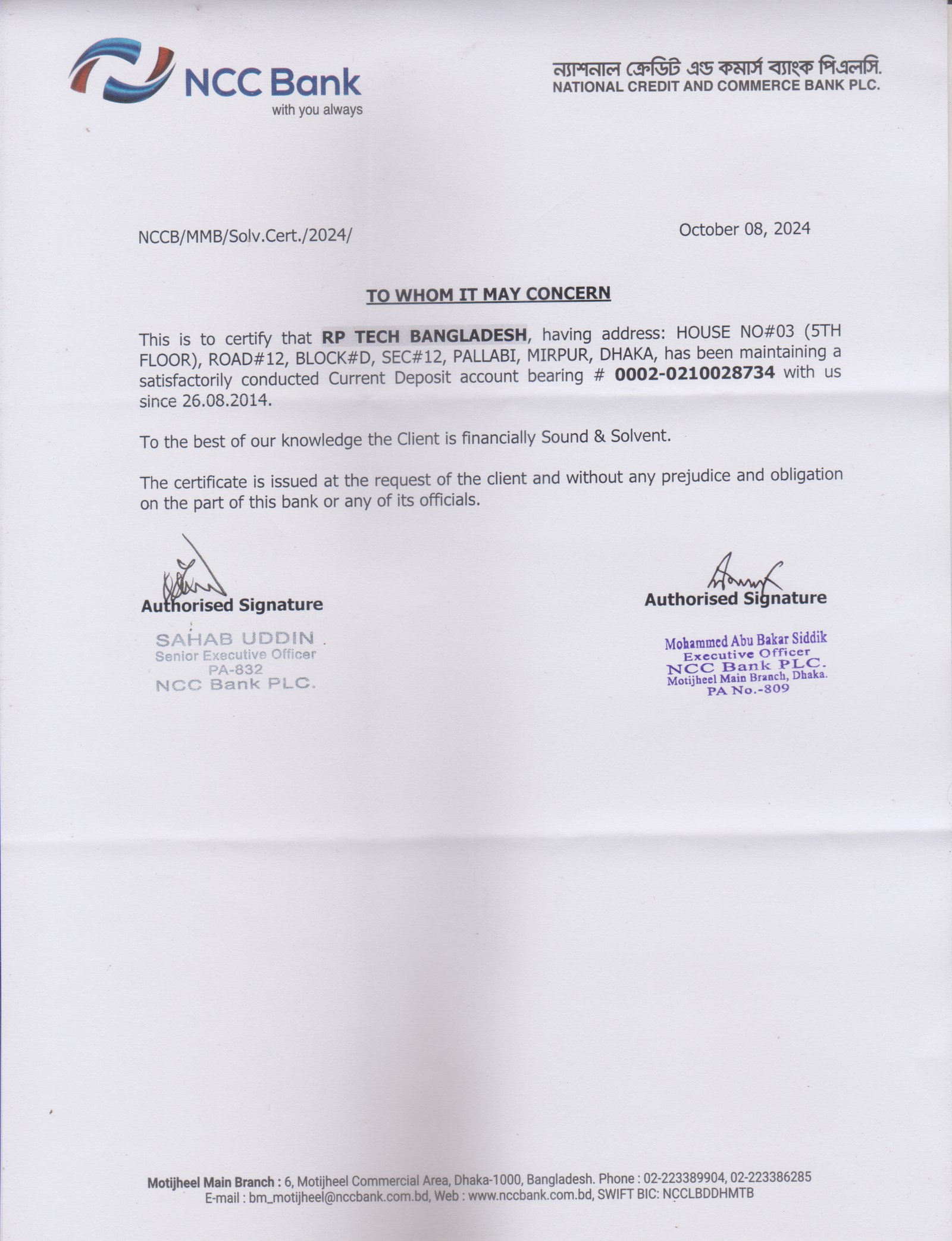 NCC Bank
with you always

ন্যাশনাল ক্রেডিট এন্ড কমার্স ব্যাংক পিএলসি.
NATIONAL CREDIT AND COMMERCE BANK PLC.

NCCB/MMB/Solv.Cert./2024/

October 08, 2024

TO WHOM IT MAY CONCERN

This is to certify that RP TECH BANGLADESH, having address: HOUSE NO#03 (5TH FLOOR), ROAD#12, BLOCK#D, SEC#12, PALLABI, MIRPUR, DHAKA, has been maintaining a satisfactorily conducted Current Deposit account bearing # 0002-0210028734 with us since 26.08.2014.

To the best of our knowledge the Client is financially Sound & Solvent.

The certificate is issued at the request of the client and without any prejudice and obligation on the part of this bank or any of its officials.

Authorised Signature
SAHAB UDDIN
Senior Executive Officer
PA-832
NCC Bank PLC.

Authorised Signature
Mohammed Abu Bakar Siddik
Executive Officer
NCC Bank PLC.
Motijheel Main Branch, Dhaka.
PA No.-809

Motijheel Main Branch : 6, Motijheel Commercial Area, Dhaka-1000, Bangladesh. Phone : 02-223389904, 02-223386285
E-mail : bm_motijheel@nccbank.com.bd, Web : www.nccbank.com.bd, SWIFT BIC: NCCLBDDHMTB